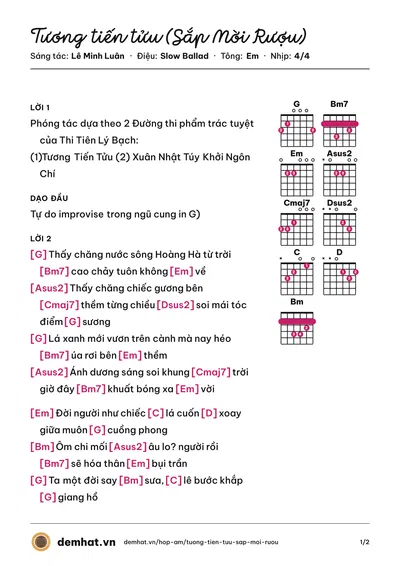 Tương tiến tửu (Sắp Mời Rượu)

Sáng tác: Lê Minh Luân · Điệu: Slow Ballad · Tông: Em · Nhịp: 4/4

LỜI 1

Phóng tác dựa theo 2 Đường thi phẩm trác tuyệt của Thi Tiên Lý Bạch:

(1)Tương Tiến Tửu (2) Xuân Nhật Túy Khởi Ngôn Chí

DẠO ĐẦU

Tự do improvise trong ngũ cung in G)

LỜI 2

[G] Thấy chăng nước sông Hoàng Hà từ trời [Bm7] cao chảy tuôn không [Em] về

[Asus2] Thấy chăng chiếc gương bên [Cmaj7] thềm từng chiều [Dsus2] soi mái tóc điểm [G] sương

[G] Lá xanh mới vươn trên cành mà nay héo [Bm7] úa rơi bên [Em] thềm

[Asus2] Ánh dương sáng soi khung [Cmaj7] trời giờ đây [Bm7] khuất bóng xa [Em] vời

[Em] Đời người như chiếc [C] lá cuốn [D] xoay giữa muôn [G] cuồng phong

[Bm] Ôm chi mối [Asus2] âu lo? người rồi [Bm7] sẽ hóa thân [Em] bụi trần

[G] Ta một đời say [Bm] sưa, [C] lê bước khắp [G] giang hồ

G
Bm7
Em
Asus2
Cmaj7
Dsus2
C
D
Bm

demhat.vn demhat.vn/hop-am/tuong-tien-tuu-sap-moi-ruou 1/2